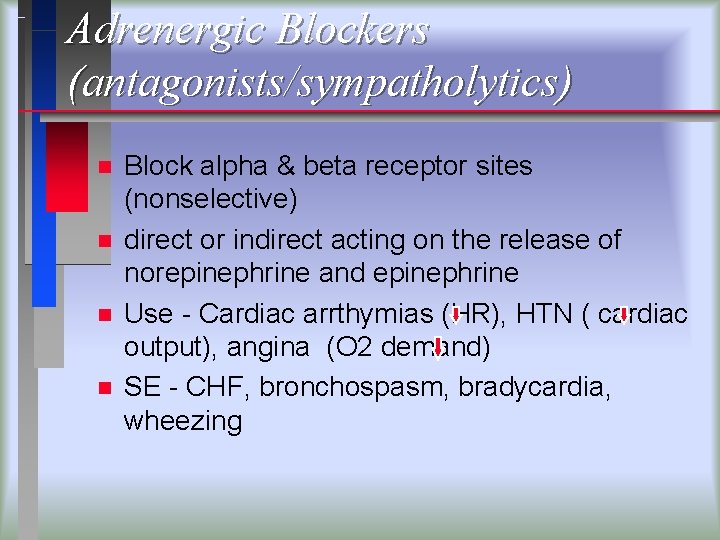 Adrenergic Blockers (antagonists/sympatholytics)

Block alpha & beta receptor sites (nonselective)

direct or indirect acting on the release of norepinephrine and epinephrine

Use - Cardiac arrthymias (HR), HTN ( cardiac output), angina (O2 demand)

SE - CHF, bronchospasm, bradycardia, wheezing